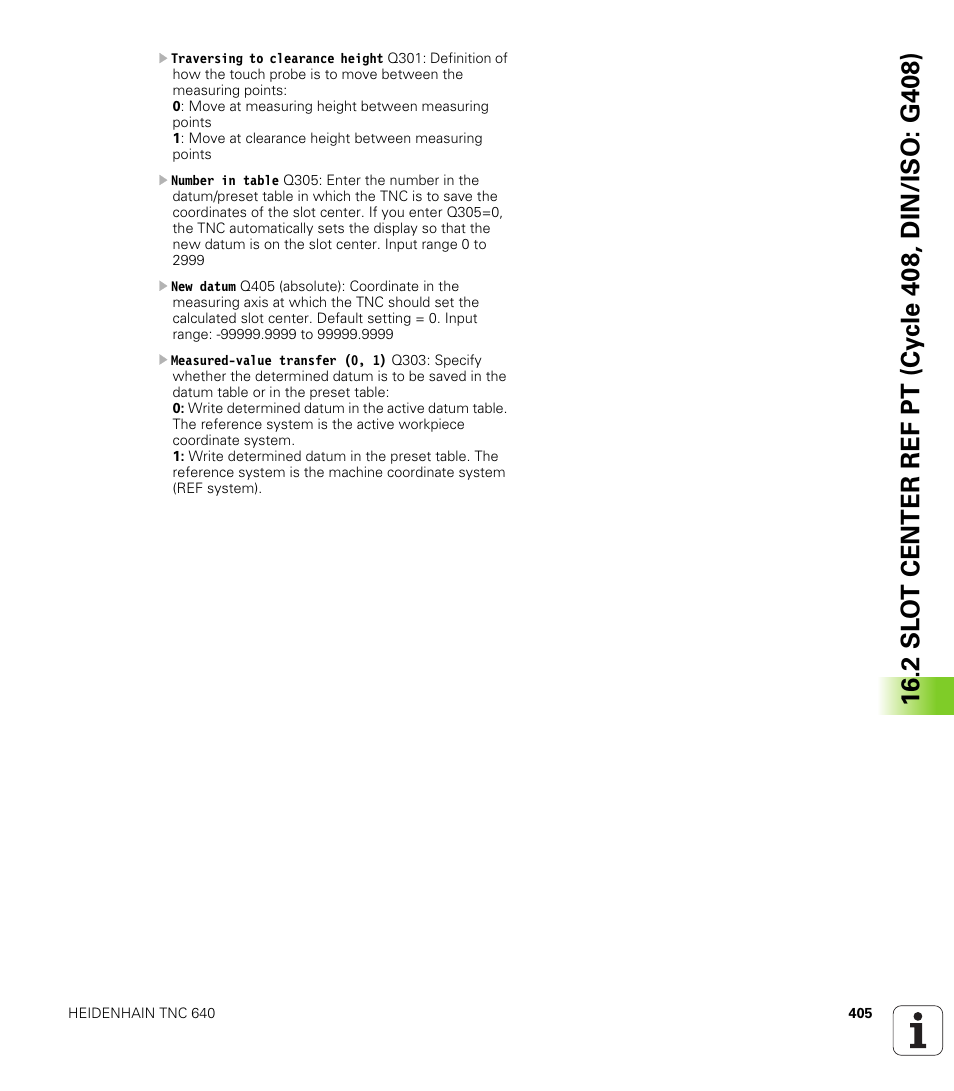 Traversing to clearance height Q301: Definition of how the touch probe is to move between the measuring points:
0: Move at measuring height between measuring points
1: Move at clearance height between measuring points

Number in table Q305: Enter the number in the datum/preset table in which the TNC is to save the coordinates of the slot center. If you enter Q305=0, the TNC automatically sets the display so that the new datum is on the slot center. Input range 0 to 2999

New datum Q405 (absolute): Coordinate in the measuring axis at which the TNC should set the calculated slot center. Default setting = 0. Input range: -99999.9999 to 99999.9999

Measured-value transfer (0, 1) Q303: Specify whether the determined datum is to be saved in the datum table or in the preset table:
0: Write determined datum in the active datum table. The reference system is the active workpiece coordinate system.
1: Write determined datum in the preset table. The reference system is the machine coordinate system (REF system).

16.2 SLOT CENTER REF PT (Cycle 408, DIN/ISO: G408)

HEIDENHAIN TNC 640

405

i